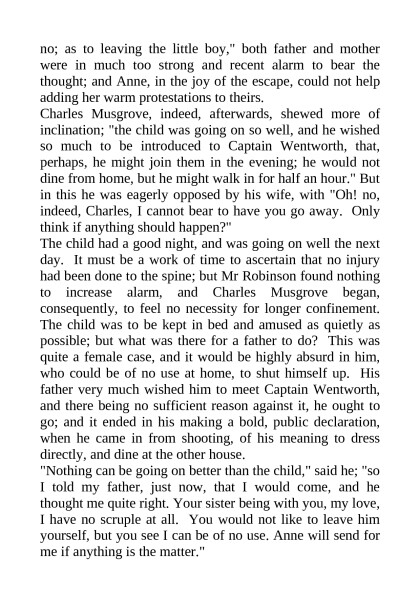 no; as to leaving the little boy," both father and mother were in much too strong and recent alarm to bear the thought; and Anne, in the joy of the escape, could not help adding her warm protestations to theirs.

Charles Musgrove, indeed, afterwards, shewed more of inclination; "the child was going on so well, and he wished so much to be introduced to Captain Wentworth, that, perhaps, he might join them in the evening; he would not dine from home, but he might walk in for half an hour." But in this he was eagerly opposed by his wife, with "Oh! no, indeed, Charles, I cannot bear to have you go away. Only think if anything should happen?"

The child had a good night, and was going on well the next day. It must be a work of time to ascertain that no injury had been done to the spine; but Mr Robinson found nothing to increase alarm, and Charles Musgrove began, consequently, to feel no necessity for longer confinement. The child was to be kept in bed and amused as quietly as possible; but what was there for a father to do? This was quite a female case, and it would be highly absurd in him, who could be of no use at home, to shut himself up. His father very much wished him to meet Captain Wentworth, and there being no sufficient reason against it, he ought to go; and it ended in his making a bold, public declaration, when he came in from shooting, of his meaning to dress directly, and dine at the other house.

"Nothing can be going on better than the child," said he; "so I told my father, just now, that I would come, and he thought me quite right. Your sister being with you, my love, I have no scruple at all. You would not like to leave him yourself, but you see I can be of no use. Anne will send for me if anything is the matter."